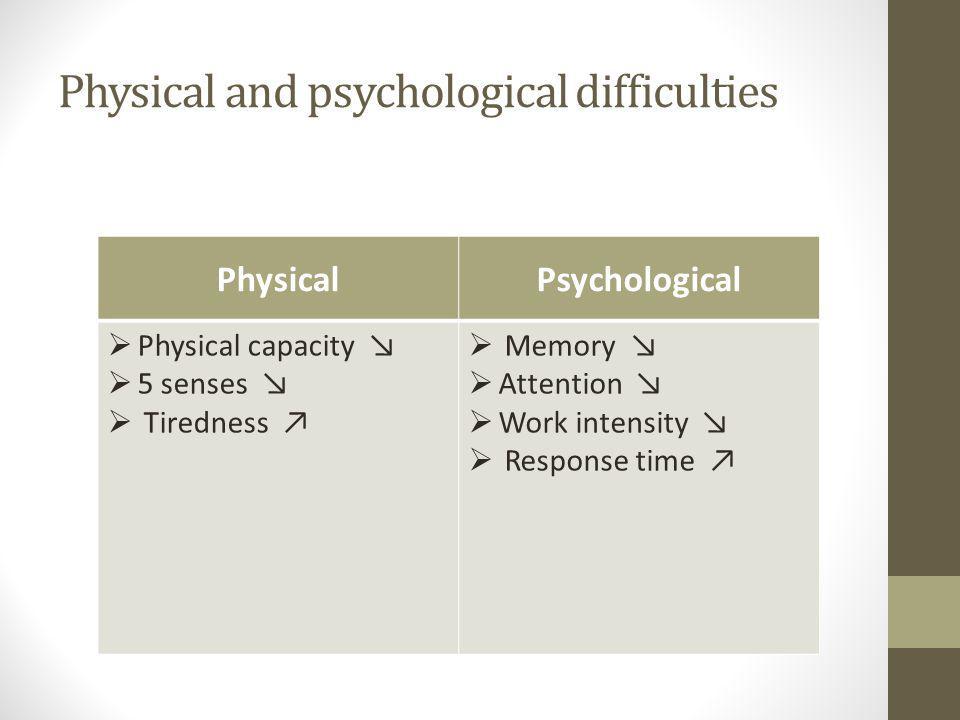 Physical and psychological difficulties

| Physical | Psychological |
|---|---|
| ➢ Physical capacity ↘<br>➢ 5 senses ↘<br>➢ Tiredness ↗ | ➢ Memory ↘<br>➢ Attention ↘<br>➢ Work intensity ↘<br>➢ Response time ↗ |